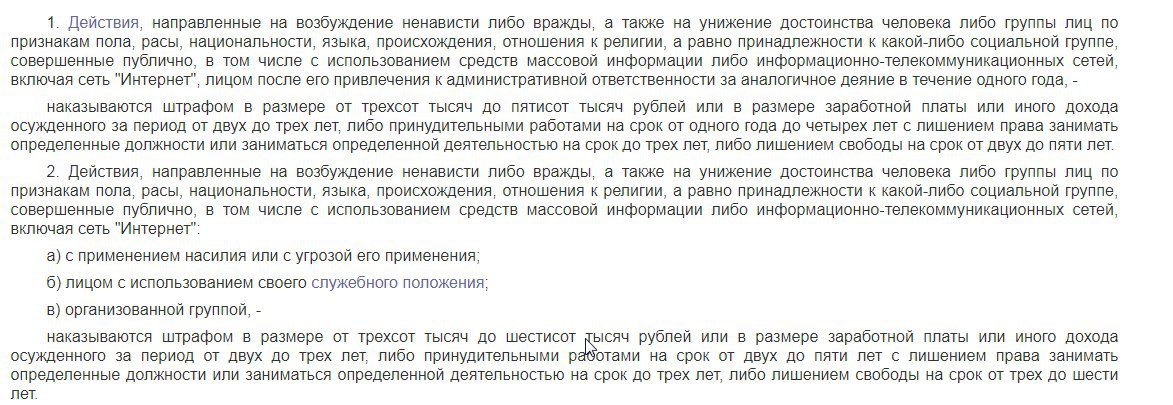 1. Действия, направленные на возбуждение ненависти либо вражды, а также на унижение достоинства человека либо группы лиц по признакам пола, расы, национальности, языка, происхождения, отношения к религии, а равно принадлежности к какой-либо социальной группе, совершенные публично, в том числе с использованием средств массовой информации либо информационно-телекоммуникационных сетей, включая сеть "Интернет", лицом после его привлечения к административной ответственности за аналогичное деяние в течение одного года, -

наказываются штрафом в размере от трехсот тысяч до пятисот тысяч рублей или в размере заработной платы или иного дохода осужденного за период от двух до трех лет, либо принудительными работами на срок от одного года до четырех лет с лишением права занимать определенные должности или заниматься определенной деятельностью на срок до трех лет, либо лишением свободы на срок от двух до пяти лет.

2. Действия, направленные на возбуждение ненависти либо вражды, а также на унижение достоинства человека либо группы лиц по признакам пола, расы, национальности, языка, происхождения, отношения к религии, а равно принадлежности к какой-либо социальной группе, совершенные публично, в том числе с использованием средств массовой информации либо информационно-телекоммуникационных сетей, включая сеть "Интернет":

а) с применением насилия или с угрозой его применения;

б) лицом с использованием своего служебного положения;

в) организованной группой, -

наказываются штрафом в размере от трехсот тысяч до шестисот тысяч рублей или в размере заработной платы или иного дохода осужденного за период от двух до трех лет, либо принудительными работами на срок от двух до пяти лет с лишением права занимать определенные должности или заниматься определенной деятельностью на срок до трех лет, либо лишением свободы на срок от трех до шести лет.